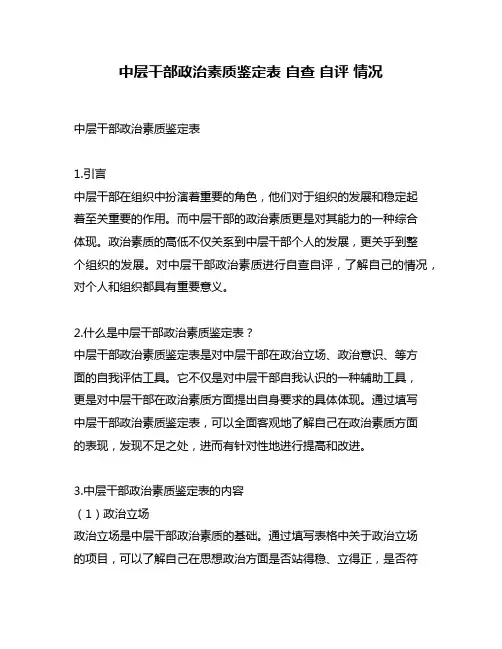 中层干部政治素质鉴定表 自查 自评 情况

中层干部政治素质鉴定表

1.引言
中层干部在组织中扮演着重要的角色，他们对于组织的发展和稳定起着至关重要的作用。而中层干部的政治素质更是对其能力的一种综合体现。政治素质的高低不仅关系到中层干部个人的发展，更关乎到整个组织的发展。对中层干部政治素质进行自查自评，了解自己的情况，对个人和组织都具有重要意义。

2.什么是中层干部政治素质鉴定表？
中层干部政治素质鉴定表是对中层干部在政治立场、政治意识、等方面的自我评估工具。它不仅是对中层干部自我认识的一种辅助工具，更是对中层干部在政治素质方面提出自身要求的具体体现。通过填写中层干部政治素质鉴定表，可以全面客观地了解自己在政治素质方面的表现，发现不足之处，进而有针对性地进行提高和改进。

3.中层干部政治素质鉴定表的内容
（1）政治立场
政治立场是中层干部政治素质的基础。通过填写表格中关于政治立场的项目，可以了解自己在思想政治方面是否站得稳、立得正，是否符